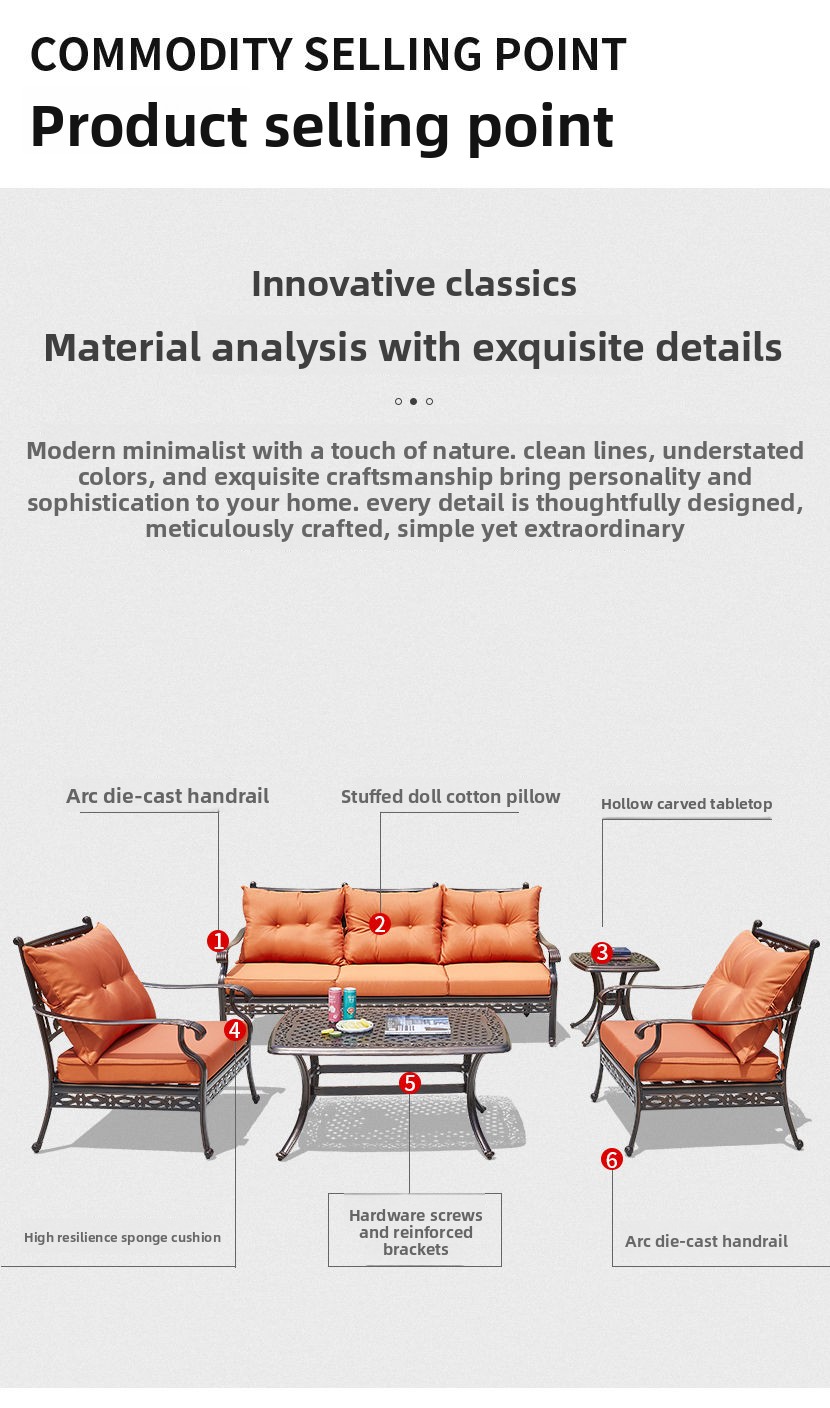 COMMODITY SELLING POINT

Product selling point

Innovative classics

Material analysis with exquisite details

Modern minimalist with a touch of nature. clean lines, understated colors, and exquisite craftsmanship bring personality and sophistication to your home. every detail is thoughtfully designed, meticulously crafted, simple yet extraordinary

Arc die-cast handrail

Stuffed doll cotton pillow

Hollow carved tabletop

1

2

3

4

5

6

High resilience sponge cushion

Hardware screws and reinforced brackets

Arc die-cast handrail